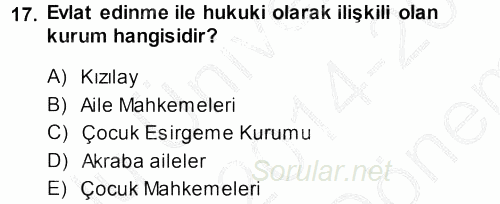 17. Evlat edinme ile hukuki olarak ilişkili olan kurum hangisidir?

A) Kızılay
B) Aile Mahkemeleri
C) Çocuk Esirgeme Kurumu
D) Akraba aileler
E) Çocuk Mahkemeleri

Sorular.net